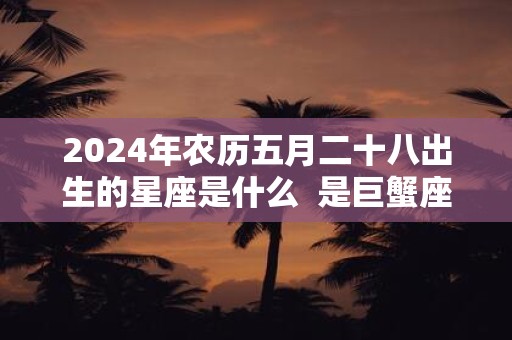 2024年农历五月二十八出生的星座是什么  是巨蟹座